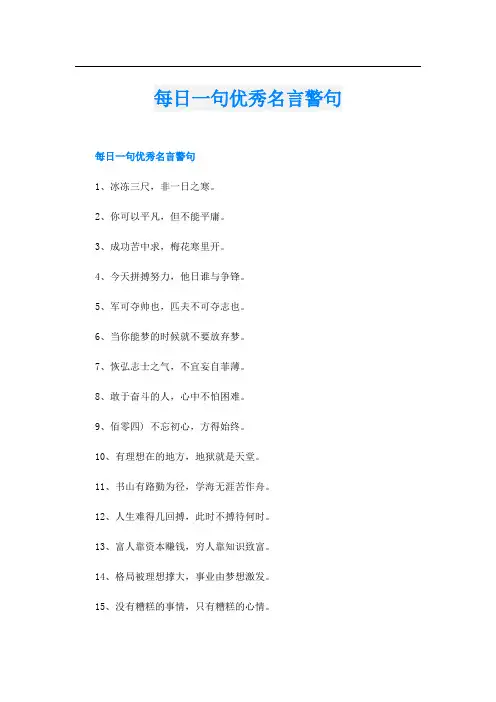 每日一句优秀名言警句

每日一句优秀名言警句

1、冰冻三尺，非一日之寒。

2、你可以平凡，但不能平庸。

3、成功苦中求，梅花寒里开。

4、今天拼搏努力，他日谁与争锋。

5、军可夺帅也，匹夫不可夺志也。

6、当你能梦的时候就不要放弃梦。

7、恢弘志士之气，不宜妄自菲薄。

8、敢于奋斗的人，心中不怕困难。

9、佰零四）不忘初心，方得始终。

10、有理想在的地方，地狱就是天堂。

11、书山有路勤为径，学海无涯苦作舟。

12、人生难得几回搏，此时不搏待何时。

13、富人靠资本赚钱，穷人靠知识致富。

14、格局被理想撑大，事业由梦想激发。

15、没有糟糕的事情，只有糟糕的心情。